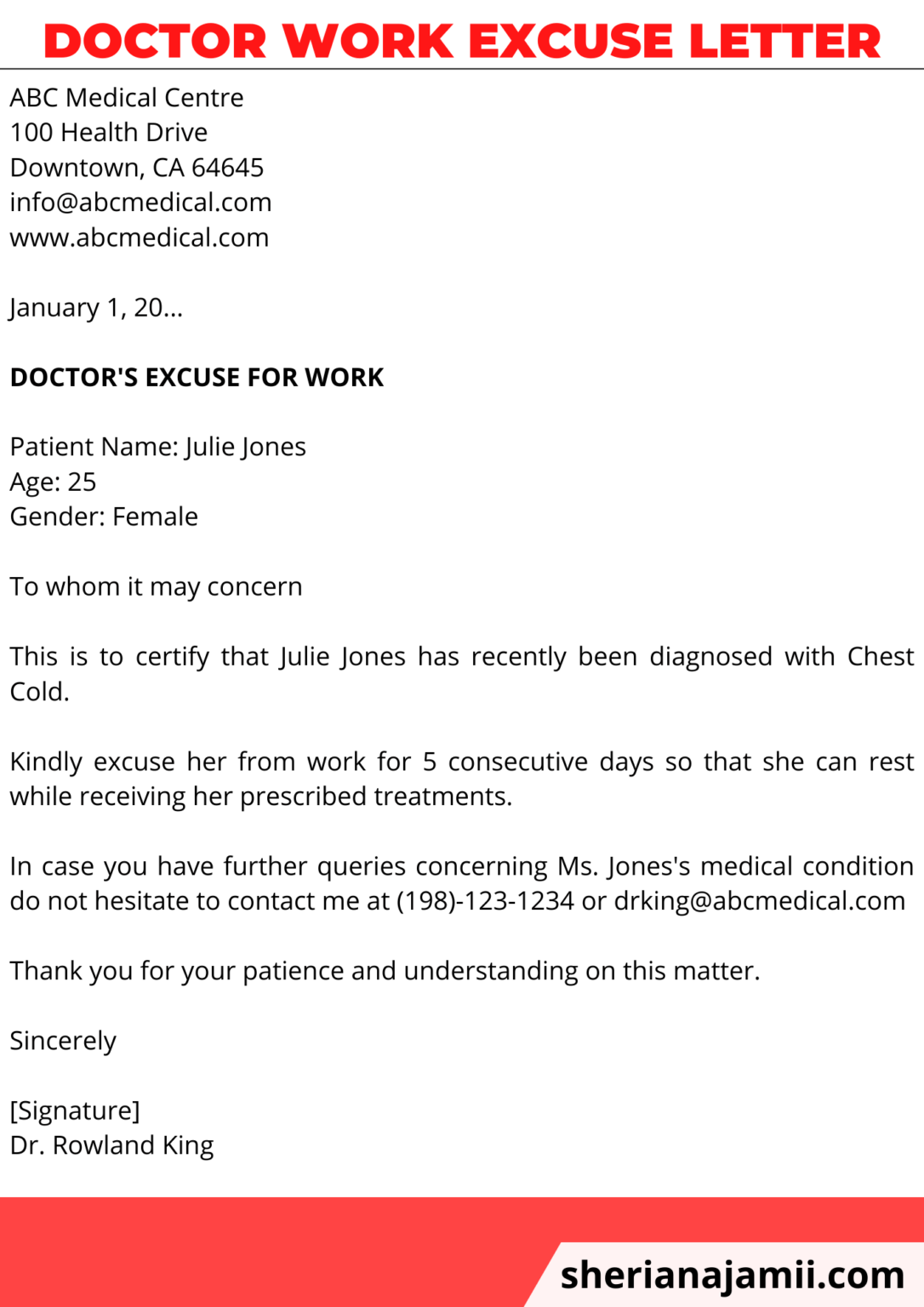 DOCTOR WORK EXCUSE LETTER

ABC Medical Centre
100 Health Drive
Downtown, CA 64645
info@abcmedical.com
www.abcmedical.com

January 1, 20...

DOCTOR'S EXCUSE FOR WORK

Patient Name: Julie Jones
Age: 25
Gender: Female

To whom it may concern

This is to certify that Julie Jones has recently been diagnosed with Chest Cold.

Kindly excuse her from work for 5 consecutive days so that she can rest while receiving her prescribed treatments.

In case you have further queries concerning Ms. Jones's medical condition do not hesitate to contact me at (198)-123-1234 or drking@abcmedical.com

Thank you for your patience and understanding on this matter.

Sincerely

[Signature]
Dr. Rowland King

sherianajamii.com